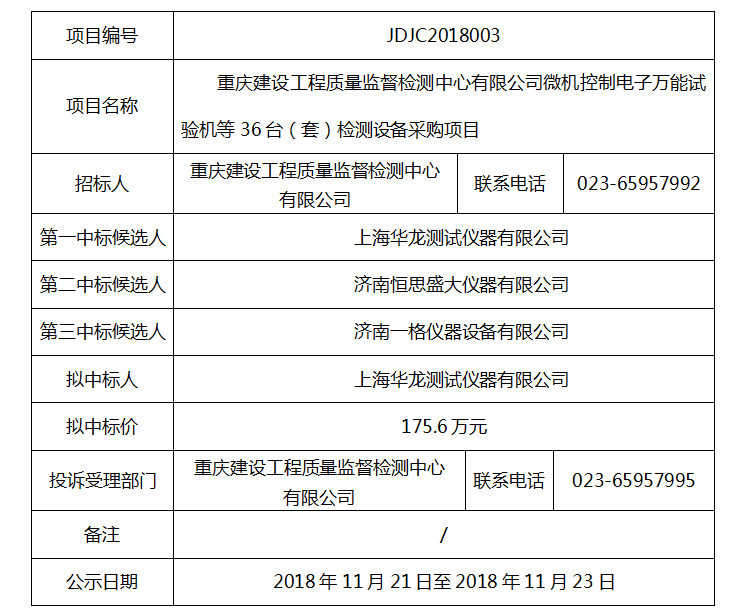 | 项目编号 | JDJC2018003 | | |
|---|---|---|---|
| 项目名称 | 重庆建设工程质量监督检测中心有限公司微机控制电子万能试验机等 36 台（套）检测设备采购项目 | | |
| 招标人 | 重庆建设工程质量监督检测中心有限公司 | 联系电话 | 023-65957992 |
| 第一中标候选人 | 上海华龙测试仪器有限公司 | | |
| 第二中标候选人 | 济南恒思盛大仪器有限公司 | | |
| 第三中标候选人 | 济南一格仪器设备有限公司 | | |
| 拟中标人 | 上海华龙测试仪器有限公司 | | |
| 拟中标价 | 175.6 万元 | | |
| 投诉受理部门 | 重庆建设工程质量监督检测中心有限公司 | 联系电话 | 023-65957995 |
| 备注 | / | | |
| 公示日期 | 2018 年 11 月 21 日至 2018 年 11 月 23 日 | | |